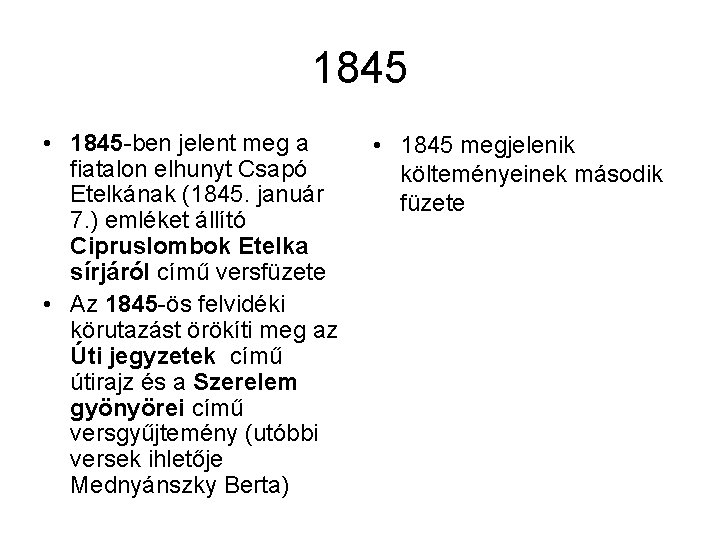 1845

• 1845-ben jelent meg a fiatalon elhunyt Csapó Etelkának (1845. január 7.) emléket állító Cipruslombok Etelka sírjáról című versfüzete
• Az 1845-ös felvidéki körutazást örökíti meg az Úti jegyzetek című útirajz és a Szerelem gyönyörei című versgyűjtemény (utóbbi versek ihletője Mednyánszky Berta)

• 1845 megjelenik költeményeinek második füzete